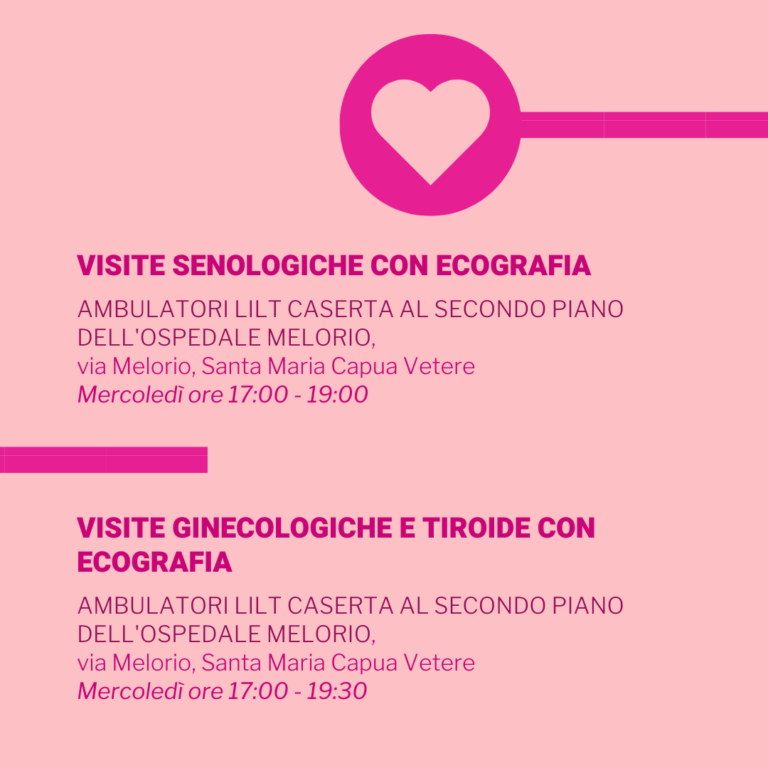 VISITE SENOLOGICHE CON ECOGRAFIA

AMBULATORI LILT CASERTA AL SECONDO PIANO DELL'OSPEDALE MELORIO,
via Melorio, Santa Maria Capua Vetere
Mercoledì ore 17:00 - 19:00

VISITE GINECOLOGICHE E TIROIDE CON ECOGRAFIA

AMBULATORI LILT CASERTA AL SECONDO PIANO DELL'OSPEDALE MELORIO,
via Melorio, Santa Maria Capua Vetere
Mercoledì ore 17:00 - 19:30